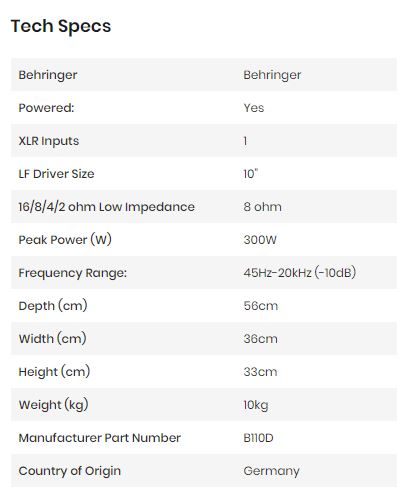 Tech Specs

| Behringer | Behringer |
|---|---|
| Powered: | Yes |
| XLR Inputs | 1 |
| LF Driver Size | 10" |
| 16/8/4/2 ohm Low Impedance | 8 ohm |
| Peak Power (W) | 300W |
| Frequency Range: | 45Hz-20kHz (-10dB) |
| Depth (cm) | 56cm |
| Width (cm) | 36cm |
| Height (cm) | 33cm |
| Weight (kg) | 10kg |
| Manufacturer Part Number | B110D |
| Country of Origin | Germany |